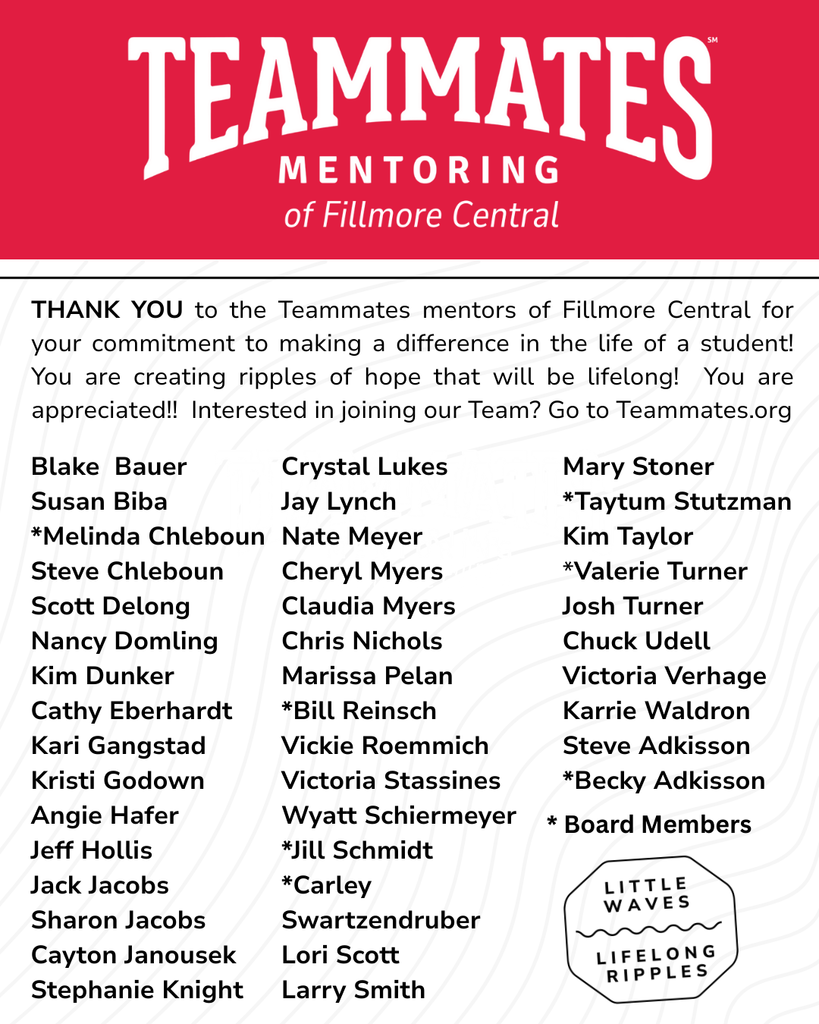 TEAMMATES℠
MENTORING
of Fillmore Central

THANK YOU to the Teammates mentors of Fillmore Central for your commitment to making a difference in the life of a student! You are creating ripples of hope that will be lifelong! You are appreciated!! Interested in joining our Team? Go to Teammates.org

Blake Bauer
Susan Biba
*Melinda Chleboun
Steve Chleboun
Scott Delong
Nancy Domling
Kim Dunker
Cathy Eberhardt
Kari Gangstad
Kristi Godown
Angie Hafer
Jeff Hollis
Jack Jacobs
Sharon Jacobs
Cayton Janousek
Stephanie Knight

Crystal Lukes
Jay Lynch
Nate Meyer
Cheryl Myers
Claudia Myers
Chris Nichols
Marissa Pelan
*Bill Reinsch
Vickie Roemmich
Victoria Stassines
Wyatt Schiermeyer
*Jill Schmidt
*Carley Swartzendruber
Lori Scott
Larry Smith

Mary Stoner
*Taytum Stutzman
Kim Taylor
*Valerie Turner
Josh Turner
Chuck Udell
Victoria Verhage
Karrie Waldron
Steve Adkisson
*Becky Adkisson

* Board Members

LITTLE WAVES
LIFELONG RIPPLES